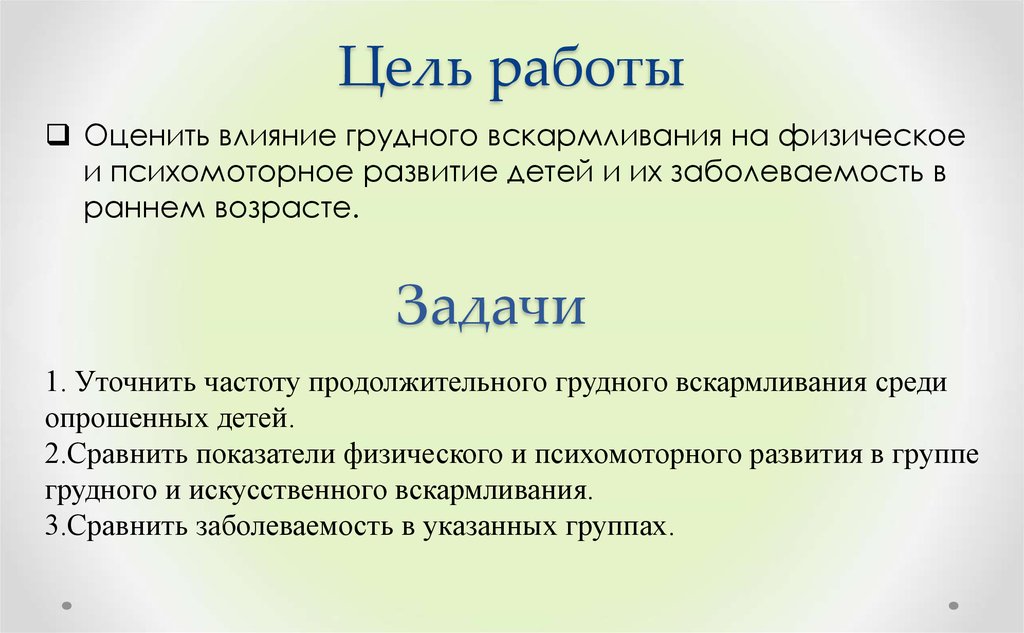 Цель работы

❑ Оценить влияние грудного вскармливания на физическое и психомоторное развитие детей и их заболеваемость в раннем возрасте.

Задачи

1. Уточнить частоту продолжительного грудного вскармливания среди опрошенных детей.
2.Сравнить показатели физического и психомоторного развития в группе грудного и искусственного вскармливания.
3.Сравнить заболеваемость в указанных группах.